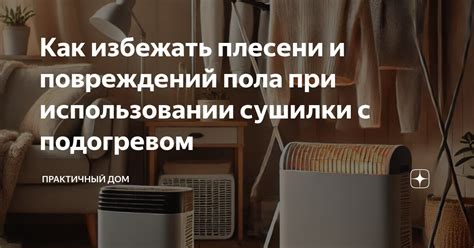 Как избежать плесени и повреждений пола при использовании сушилки с подогревом

ПРАКТИЧНЫЙ ДОМ